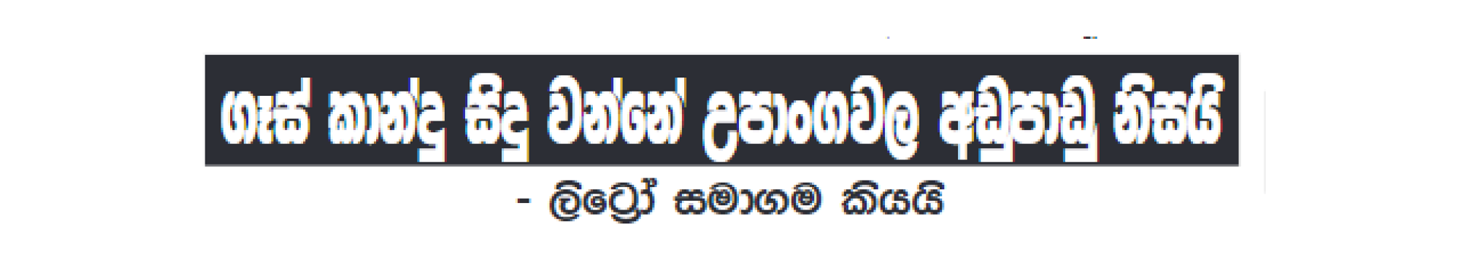 ගෑස් කාන්දු සිදු වන්නේ උපාංගවල අඩුපාඩු නිසයි

- ලිට්‍රෝ සමාගම කියයි